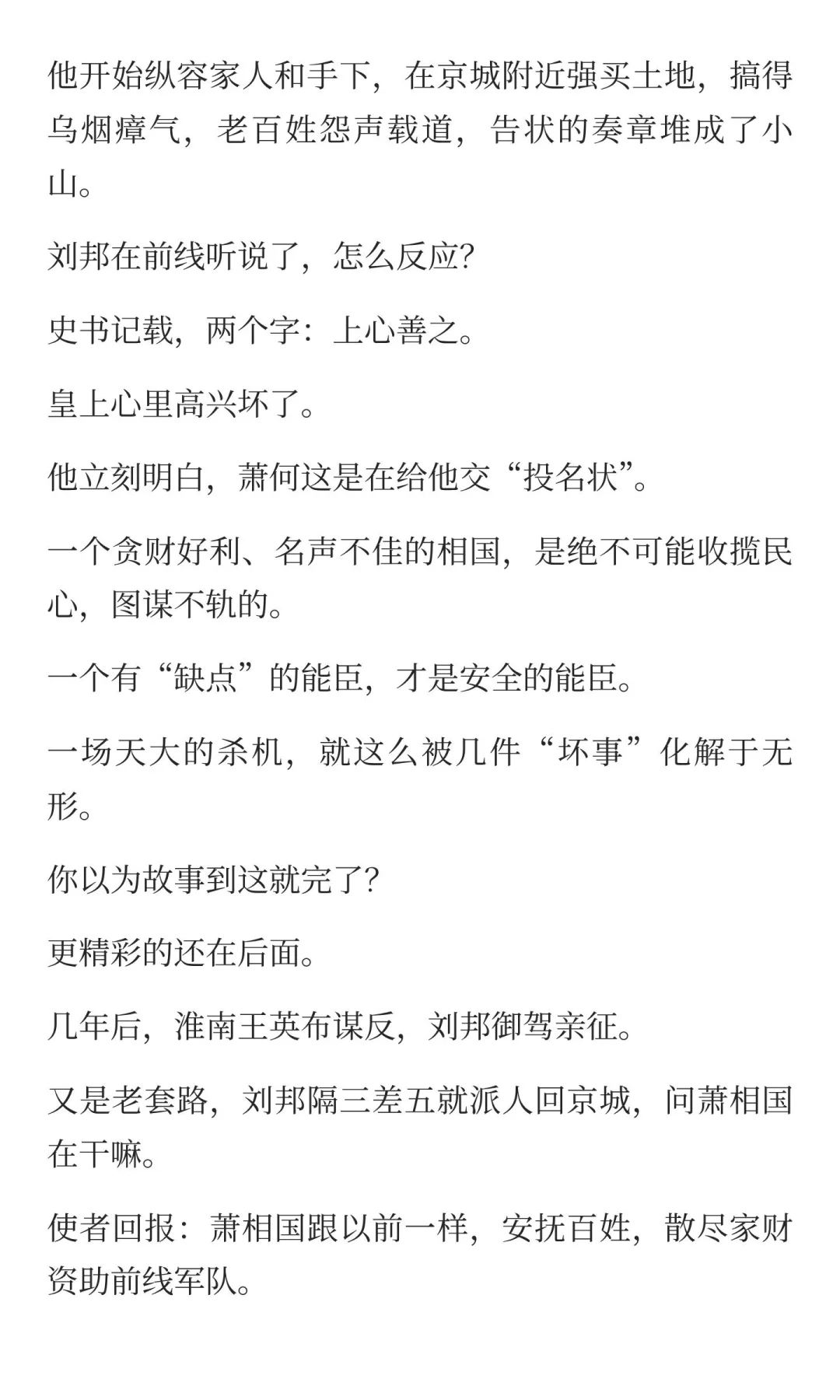 他开始纵容家人和手下，在京城附近强买土地，搞得乌烟瘴气，老百姓怨声载道，告状的奏章堆成了小山。

刘邦在前线听说了，怎么反应?

史书记载，两个字：上心善之。

皇上心里高兴坏了。

他立刻明白，萧何这是在给他交“投名状”。

一个贪财好利、名声不佳的相国，是绝不可能收揽民心，图谋不轨的。

一个有“缺点”的能臣，才是安全的能臣。

一场天大的杀机，就这么被几件“坏事”化解于无形。

你以为故事到这就完了?

更精彩的还在后面。

几年后，淮南王英布谋反，刘邦御驾亲征。

又是老套路，刘邦隔三差五就派人回京城，问萧相国在干嘛。

使者回报：萧相国跟以前一样，安抚百姓，散尽家财资助前线军队。